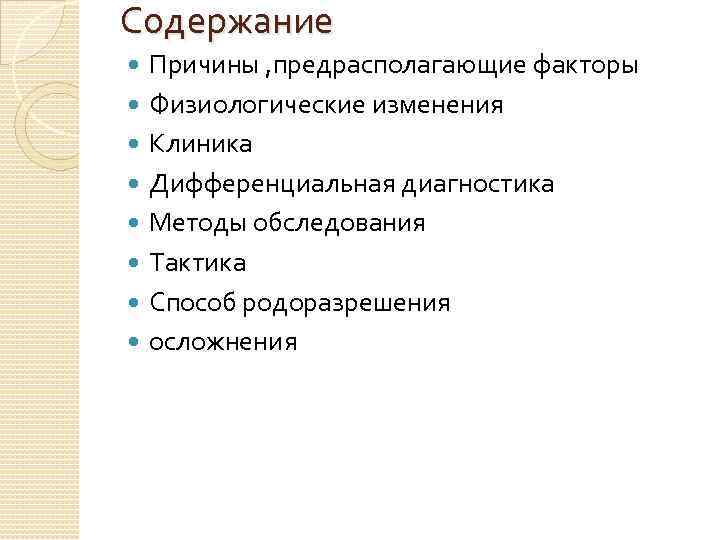 Содержание

• Причины ,предрасполагающие факторы
• Физиологические изменения
• Клиника
• Дифференциальная диагностика
• Методы обследования
• Тактика
• Способ родоразрешения
• осложнения